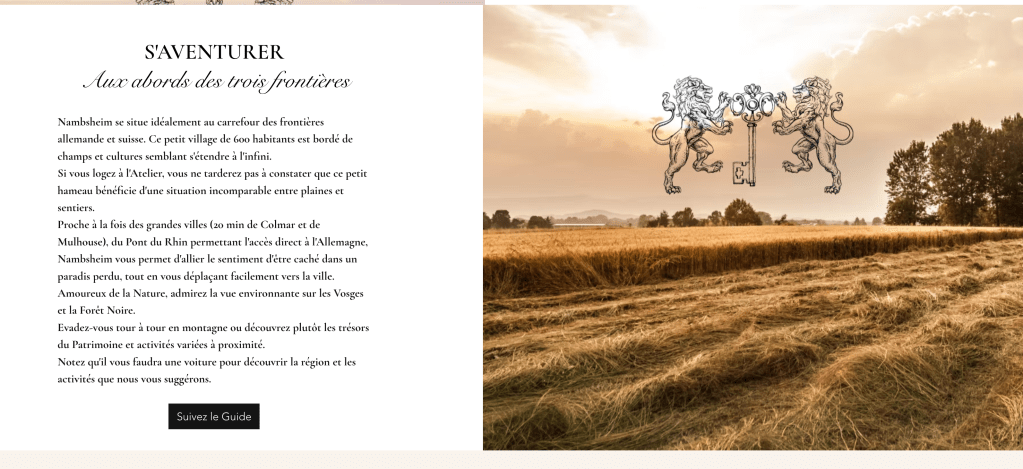 S'AVENTURER
Aux abords des trois frontières

Nambsheim se situe idéalement au carrefour des frontières allemande et suisse. Ce petit village de 600 habitants est bordé de champs et cultures semblant s'étendre à l'infini.
Si vous logez à l'Atelier, vous ne tarderez pas à constater que ce petit hameau bénéficie d'une situation incomparable entre plaines et sentiers.
Proche à la fois des grandes villes (20 min de Colmar et de Mulhouse), du Pont du Rhin permettant l'accès direct à l'Allemagne, Nambsheim vous permet d'allier le sentiment d'être caché dans un paradis perdu, tout en vous déplaçant facilement vers la ville.
Amoureux de la Nature, admirez la vue environnante sur les Vosges et la Forêt Noire.
Evadez-vous tour à tour en montagne ou découvrez plutôt les trésors du Patrimoine et activités variées à proximité.
Notez qu'il vous faudra une voiture pour découvrir la région et les activités que nous vous suggérons.

Suivez le Guide